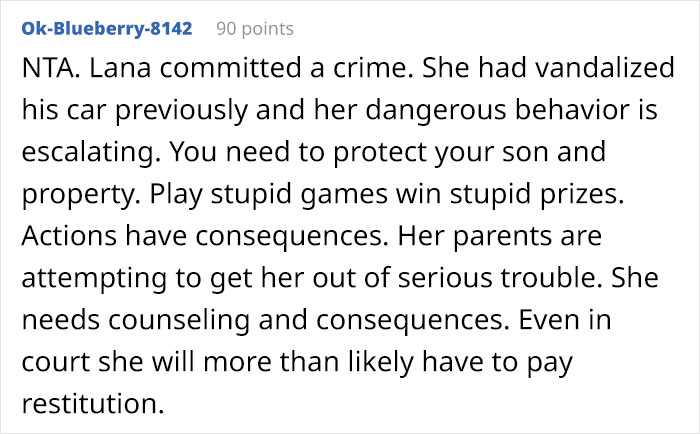 Ok-Blueberry-8142 90 points

NTA. Lana committed a crime. She had vandalized his car previously and her dangerous behavior is escalating. You need to protect your son and property. Play stupid games win stupid prizes. Actions have consequences. Her parents are attempting to get her out of serious trouble. She needs counseling and consequences. Even in court she will more than likely have to pay restitution.